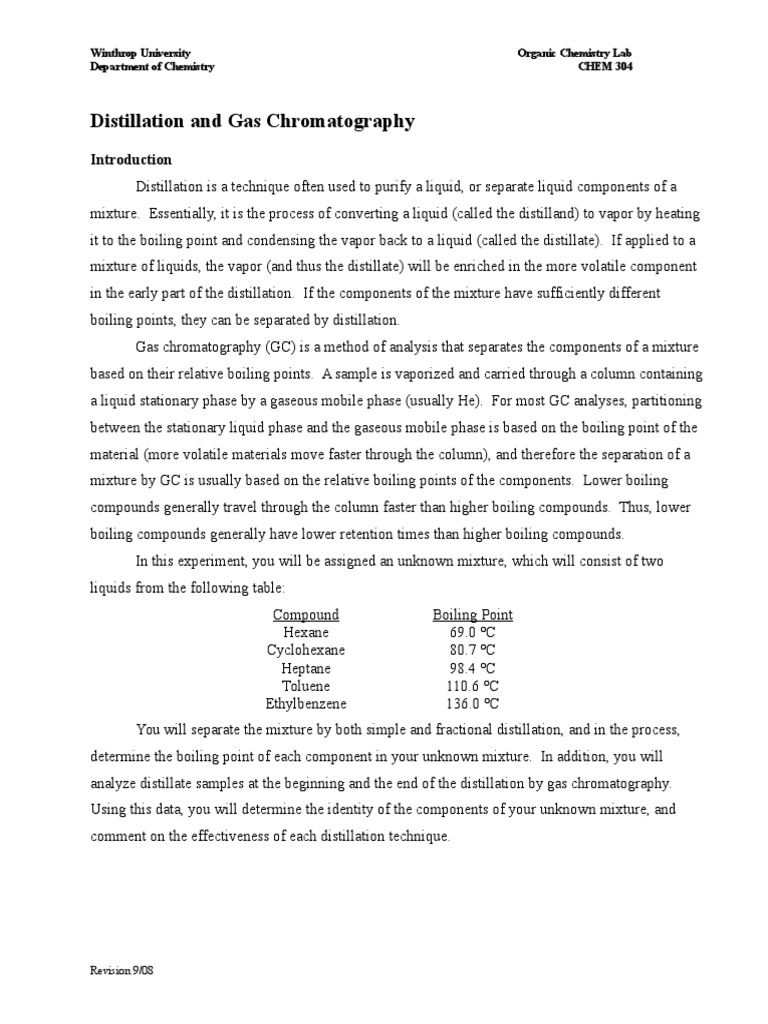 Winthrop University
Department of Chemistry

Organic Chemistry Lab
CHEM 304

Distillation and Gas Chromatography

Introduction

Distillation is a technique often used to purify a liquid, or separate liquid components of a mixture. Essentially, it is the process of converting a liquid (called the distilland) to vapor by heating it to the boiling point and condensing the vapor back to a liquid (called the distillate). If applied to a mixture of liquids, the vapor (and thus the distillate) will be enriched in the more volatile component in the early part of the distillation. If the components of the mixture have sufficiently different boiling points, they can be separated by distillation.

Gas chromatography (GC) is a method of analysis that separates the components of a mixture based on their relative boiling points. A sample is vaporized and carried through a column containing a liquid stationary phase by a gaseous mobile phase (usually He). For most GC analyses, partitioning between the stationary liquid phase and the gaseous mobile phase is based on the boiling point of the material (more volatile materials move faster through the column), and therefore the separation of a mixture by GC is usually based on the relative boiling points of the components. Lower boiling compounds generally travel through the column faster than higher boiling compounds. Thus, lower boiling compounds generally have lower retention times than higher boiling compounds.

In this experiment, you will be assigned an unknown mixture, which will consist of two liquids from the following table:

| Compound | Boiling Point |
|---|---|
| Hexane | 69.0 ºC |
| Cyclohexane | 80.7 ºC |
| Heptane | 98.4 ºC |
| Toluene | 110.6 ºC |
| Ethylbenzene | 136.0 ºC |

You will separate the mixture by both simple and fractional distillation, and in the process, determine the boiling point of each component in your unknown mixture. In addition, you will analyze distillate samples at the beginning and the end of the distillation by gas chromatography. Using this data, you will determine the identity of the components of your unknown mixture, and comment on the effectiveness of each distillation technique.

Revision 9/08